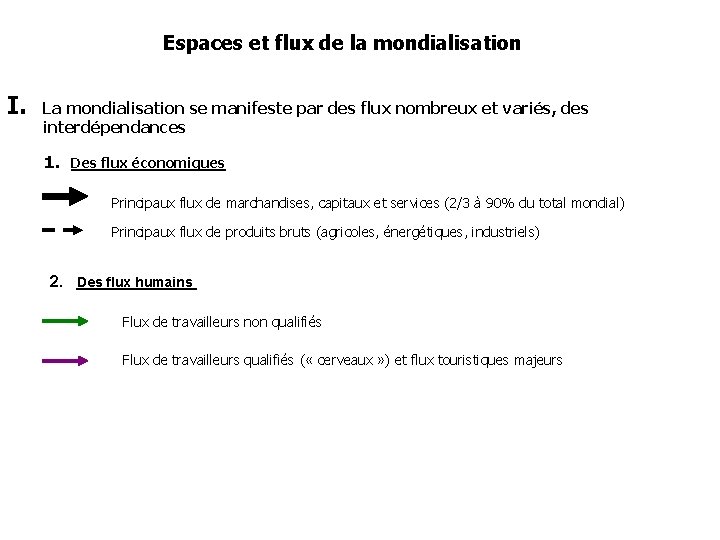 Espaces et flux de la mondialisation

I. La mondialisation se manifeste par des flux nombreux et variés, des interdépendances

1. Des flux économiques

Principaux flux de marchandises, capitaux et services (2/3 à 90% du total mondial)

Principaux flux de produits bruts (agricoles, énergétiques, industriels)

2. Des flux humains

Flux de travailleurs non qualifiés

Flux de travailleurs qualifiés (« cerveaux ») et flux touristiques majeurs